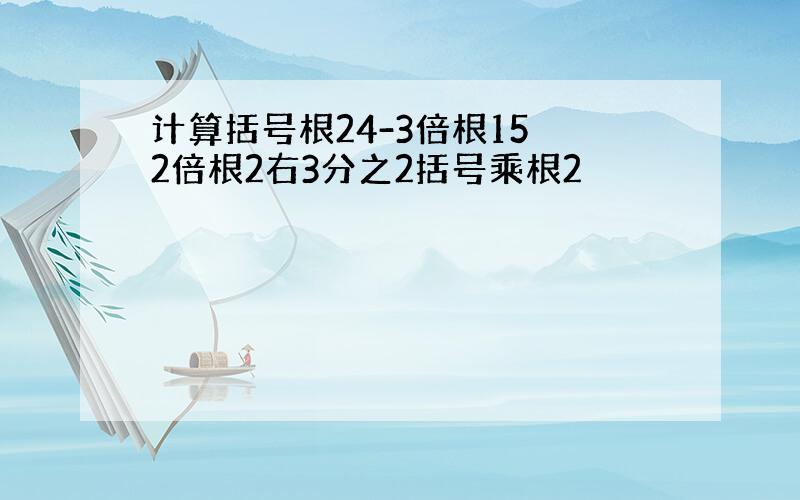 计算括号根24-3倍根15
2倍根2右3分之2括号乘根2